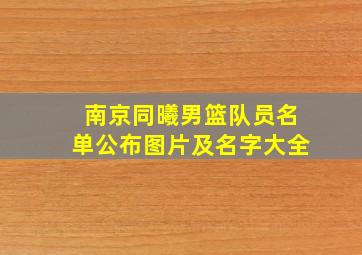 南京同曦男篮队员名单公布图片及名字大全